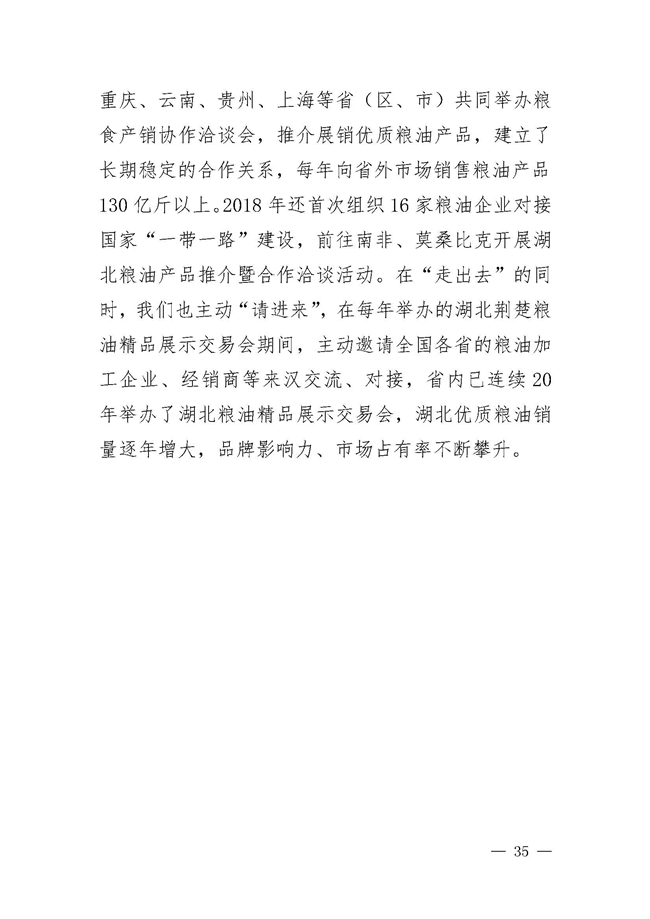 重庆、云南、贵州、上海等省（区、市）共同举办粮食产销协作洽谈会，推介展销优质粮油产品，建立了长期稳定的合作关系，每年向省外市场销售粮油产品130亿斤以上。2018年还首次组织16家粮油企业对接国家“一带一路”建设，前往南非、莫桑比克开展湖北粮油产品推介暨合作洽谈活动。在“走出去”的同时，我们也主动“请进来”，在每年举办的湖北荆楚粮油精品展示交易会期间，主动邀请全国各省的粮油加工企业、经销商等来汉交流、对接，省内已连续20年举办了湖北粮油精品展示交易会，湖北优质粮油销量逐年增大，品牌影响力、市场占有率不断攀升。

— 35 —